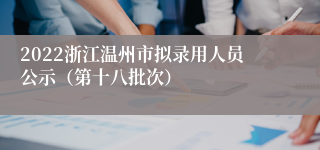 2022浙江温州市拟录用人员公示（第十八批次）